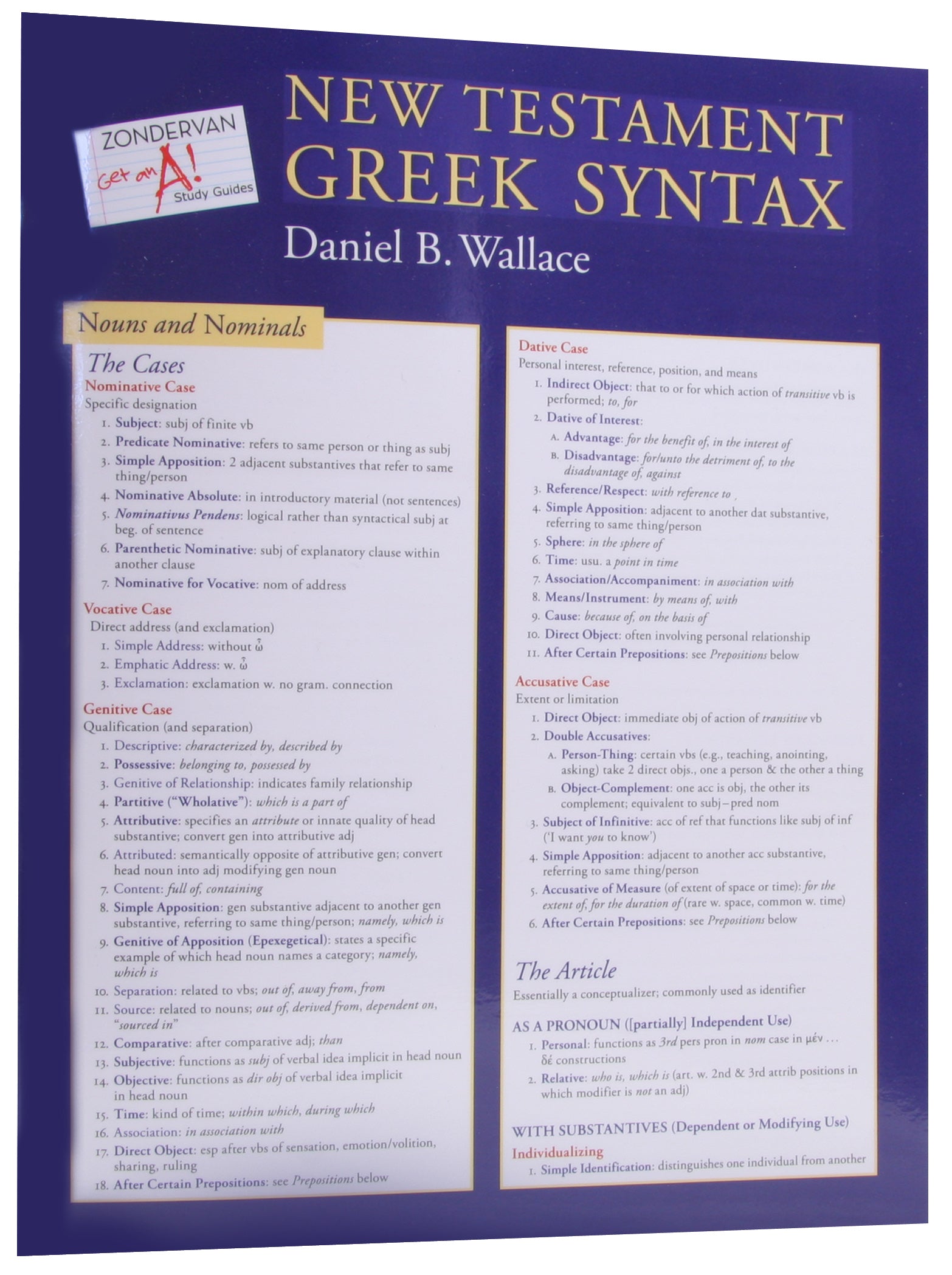 ZONDERVAN
Get an A! Study Guides

NEW TESTAMENT GREEK SYNTAX
Daniel B. Wallace

Nouns and Nominals

The Cases
Nominative Case
Specific designation
1. Subject: subj of finite vb
2. Predicate Nominative: refers to same person or thing as subj
3. Simple Apposition: 2 adjacent substantives that refer to same thing/person
4. Nominative Absolute: in introductory material (not sentences)
5. Nominativus Pendens: logical rather than syntactical subj at beg. of sentence
6. Parenthetic Nominative: subj of explanatory clause within another clause
7. Nominative for Vocative: nom of address

Vocative Case
Direct address (and exclamation)
1. Simple Address: without ὦ
2. Emphatic Address: w. ὦ
3. Exclamation: exclamation w. no gram. connection

Genitive Case
Qualification (and separation)
1. Descriptive: characterized by, described by
2. Possessive: belonging to, possessed by
3. Genitive of Relationship: indicates family relationship
4. Partitive ("Wholative"): which is a part of
5. Attributive: specifies an attribute or innate quality of head substantive; convert gen into attributive adj
6. Attributed: semantically opposite of attributive gen; convert head noun into adj modifying gen noun
7. Content: full of, containing
8. Simple Apposition: gen substantive adjacent to another gen substantive, referring to same thing/person; namely, which is
9. Genitive of Apposition (Epexegetical): states a specific example of which head noun names a category; namely, which is
10. Separation: related to vbs; out of, away from, from
11. Source: related to nouns; out of, derived from, dependent on, "sourced in"
12. Comparative: after comparative adj; than
13. Subjective: functions as subj of verbal idea implicit in head noun
14. Objective: functions as dir obj of verbal idea implicit in head noun
15. Time: kind of time; within which, during which
16. Association: in association with
17. Direct Object: esp after vbs of sensation, emotion/volition, sharing, ruling
18. After Certain Prepositions: see Prepositions below

Dative Case
Personal interest, reference, position, and means
1. Indirect Object: that to or for which action of transitive vb is performed; to, for
2. Dative of Interest:
A. Advantage: for the benefit of, in the interest of
B. Disadvantage: for/unto the detriment of, to the disadvantage of, against
3. Reference/Respect: with reference to
4. Simple Apposition: adjacent to another dat substantive, referring to same thing/person
5. Sphere: in the sphere of
6. Time: usu. a point in time
7. Association/Accompaniment: in association with
8. Means/Instrument: by means of, with
9. Cause: because of, on the basis of
10. Direct Object: often involving personal relationship
11. After Certain Prepositions: see Prepositions below

Accusative Case
Extent or limitation
1. Direct Object: immediate obj of action of transitive vb
2. Double Accusatives:
A. Person-Thing: certain vbs (e.g., teaching, anointing, asking) take 2 direct objs., one a person & the other a thing
B. Object-Complement: one acc is obj, the other its complement; equivalent to subj–pred nom
3. Subject of Infinitive: acc of ref that functions like subj of inf ('I want you to know')
4. Simple Apposition: adjacent to another acc substantive, referring to same thing/person
5. Accusative of Measure (of extent of space or time): for the extent of, for the duration of (rare w. space, common w. time)
6. After Certain Prepositions: see Prepositions below

The Article
Essentially a conceptualizer; commonly used as identifier

AS A PRONOUN ([partially] Independent Use)
1. Personal: functions as 3rd pers pron in nom case in μέν ... δέ constructions
2. Relative: who is, which is (art. w. 2nd & 3rd attrib positions in which modifier is not an adj)

WITH SUBSTANTIVES (Dependent or Modifying Use)
Individualizing
1. Simple Identification: distinguishes one individual from another